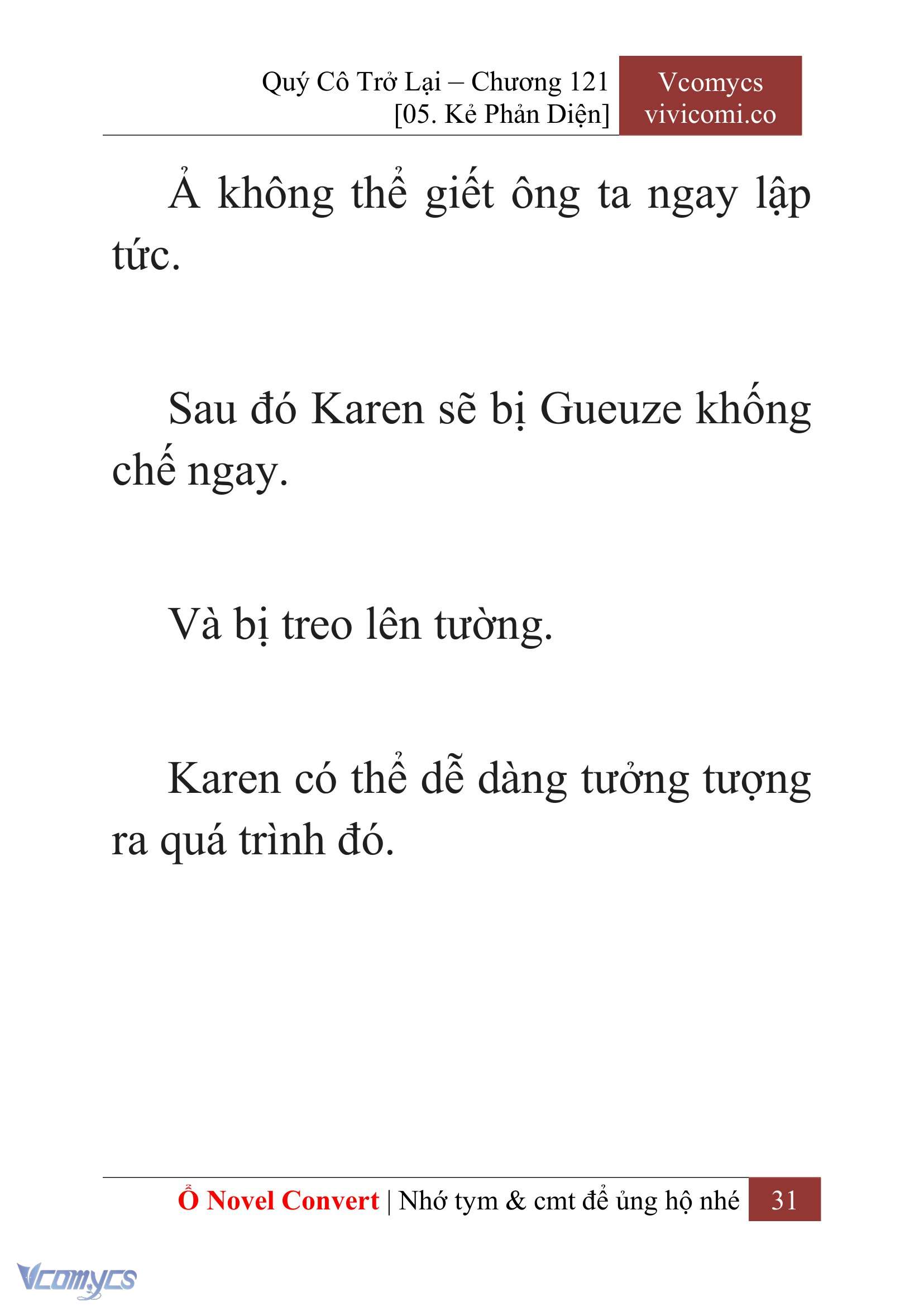 Quý Cô Trở Lại – Chương 121
[05. Kẻ Phản Diện]

Vcomycs
vivicomi.co

Ả không thể giết ông ta ngay lập tức.

Sau đó Karen sẽ bị Gueuze khống chế ngay.

Và bị treo lên tường.

Karen có thể dễ dàng tưởng tượng ra quá trình đó.

Ổ Novel Convert | Nhớ tym & cmt để ủng hộ nhé 31

Vcomycs